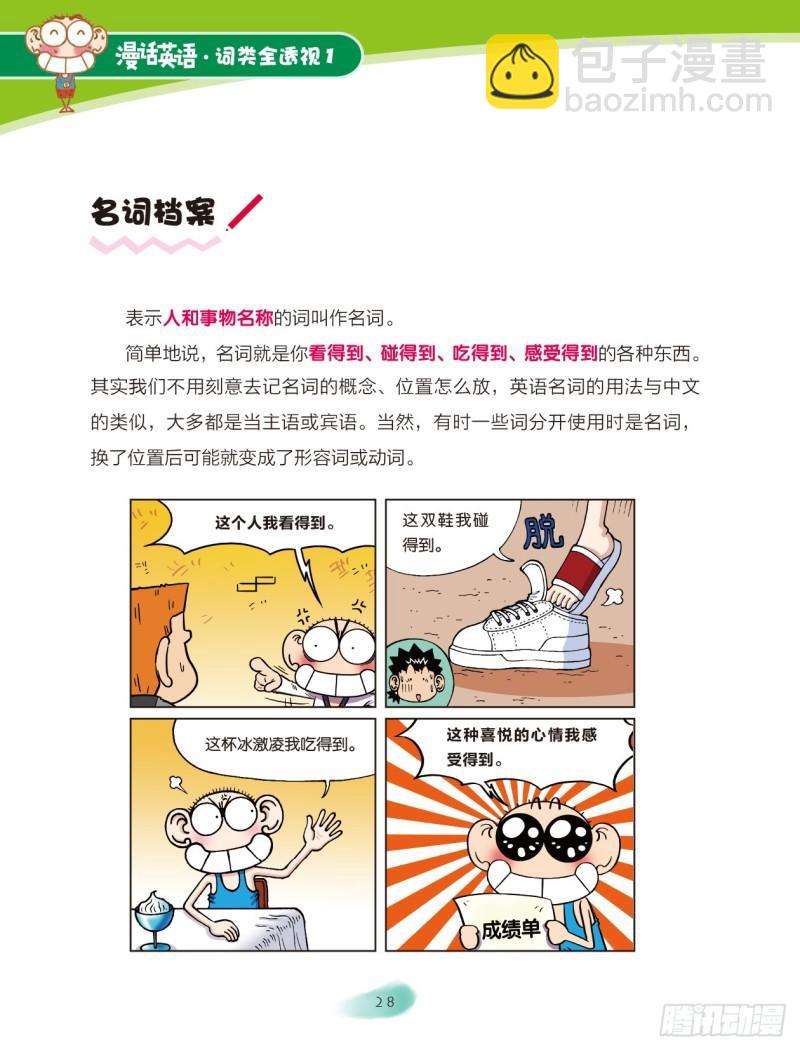 漫话英语·词类全透视1

名词档案

表示人和事物名称的词叫作名词。

简单地说，名词就是你看得到、碰得到、吃得到、感受得到的各种东西。其实我们不用刻意去记名词的概念、位置怎么放，英语名词的用法与中文的类似，大多都是当主语或宾语。当然，有时一些词分开使用时是名词，换了位置后可能就变成了形容词或动词。

这个人我看得到。

这双鞋我碰得到。

脱

这杯冰激凌我吃得到。

这种喜悦的心情我感受得到。

成绩单

28

包子漫畫
baozimh.com

腾讯动漫